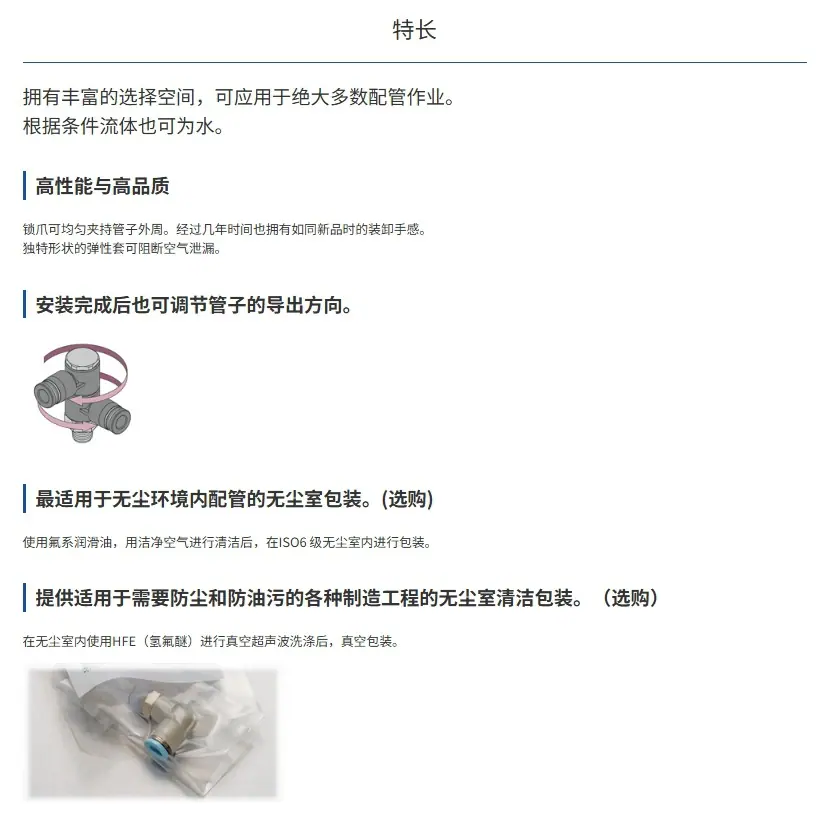 特长

拥有丰富的选择空间，可应用于绝大多数配管作业。
根据条件流体也可为水。

高性能与高品质

锁爪可均匀夹持管子外周。经过几年时间也拥有如同新品时的装卸手感。
独特形状的弹性套可阻断空气泄漏。

安装完成后也可调节管子的导出方向。

最适用于无尘环境内配管的无尘室包装。(选购)

使用氟系润滑油，用洁净空气进行清洁后，在ISO6 级无尘室内进行包装。

提供适用于需要防尘和防油污的各种制造工程的无尘室清洁包装。（选购）

在无尘室内使用HFE（氢氟醚）进行真空超声波洗涤后，真空包装。